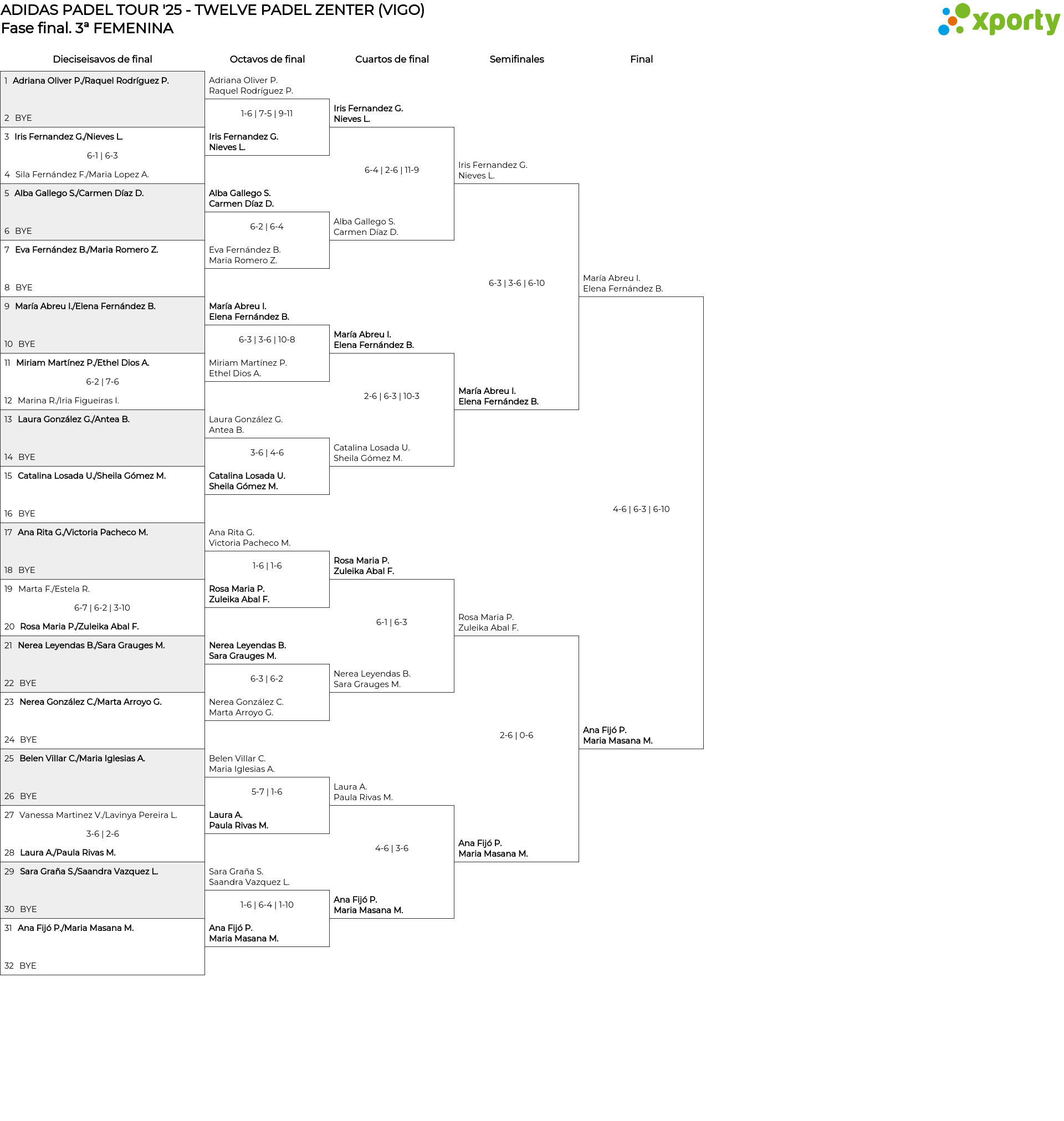 ADIDAS PADEL TOUR '25 - TWELVE PADEL ZENTER (VIGO)
Fase final. 3ª FEMENINA

xporty

Dieciseisavos de final

1 Adriana Oliver P./Raquel Rodríguez P.
2 BYE
3 Iris Fernandez G./Nieves L.
6-1 | 6-3
4 Sila Fernández F./Maria Lopez A.
5 Alba Gallego S./Carmen Díaz D.
6 BYE
7 Eva Fernández B./Maria Romero Z.
8 BYE
9 María Abreu I./Elena Fernández B.
10 BYE
11 Miriam Martínez P./Ethel Dios A.
6-2 | 7-6
12 Marina R./Iria Figueiras I.
13 Laura González G./Antea B.
14 BYE
15 Catalina Losada U./Sheila Gómez M.
16 BYE
17 Ana Rita G./Victoria Pacheco M.
18 BYE
19 Marta F./Estela R.
6-7 | 6-2 | 3-10
20 Rosa Maria P./Zuleika Abal F.
21 Nerea Leyendas B./Sara Grauges M.
22 BYE
23 Nerea González C./Marta Arroyo G.
24 BYE
25 Belen Villar C./Maria Iglesias A.
26 BYE
27 Vanessa Martinez V./Lavinya Pereira L.
3-6 | 2-6
28 Laura A./Paula Rivas M.
29 Sara Graña S./Saandra Vazquez L.
30 BYE
31 Ana Fijó P./Maria Masana M.
32 BYE

Octavos de final

Adriana Oliver P.
Raquel Rodríguez P.
1-6 | 7-5 | 9-11
Iris Fernandez G.
Nieves L.
Alba Gallego S.
Carmen Díaz D.
6-2 | 6-4
Eva Fernández B.
Maria Romero Z.
María Abreu I.
Elena Fernández B.
6-3 | 3-6 | 10-8
Miriam Martínez P.
Ethel Dios A.
Laura González G.
Antea B.
3-6 | 4-6
Catalina Losada U.
Sheila Gómez M.
Ana Rita G.
Victoria Pacheco M.
1-6 | 1-6
Rosa Maria P.
Zuleika Abal F.
Nerea Leyendas B.
Sara Grauges M.
6-3 | 6-2
Nerea González C.
Marta Arroyo G.
Belen Villar C.
Maria Iglesias A.
5-7 | 1-6
Laura A.
Paula Rivas M.
Sara Graña S.
Saandra Vazquez L.
1-6 | 6-4 | 1-10
Ana Fijó P.
Maria Masana M.

Cuartos de final

Iris Fernandez G.
Nieves L.
6-4 | 2-6 | 11-9
Alba Gallego S.
Carmen Díaz D.
María Abreu I.
Elena Fernández B.
2-6 | 6-3 | 10-3
Catalina Losada U.
Sheila Gómez M.
Rosa Maria P.
Zuleika Abal F.
6-1 | 6-3
Nerea Leyendas B.
Sara Grauges M.
Laura A.
Paula Rivas M.
4-6 | 3-6
Ana Fijó P.
Maria Masana M.

Semifinales

Iris Fernandez G.
Nieves L.
6-3 | 3-6 | 6-10
María Abreu I.
Elena Fernández B.
Rosa Maria P.
Zuleika Abal F.
2-6 | 0-6
Ana Fijó P.
Maria Masana M.

Final

María Abreu I.
Elena Fernández B.
4-6 | 6-3 | 6-10
Ana Fijó P.
Maria Masana M.